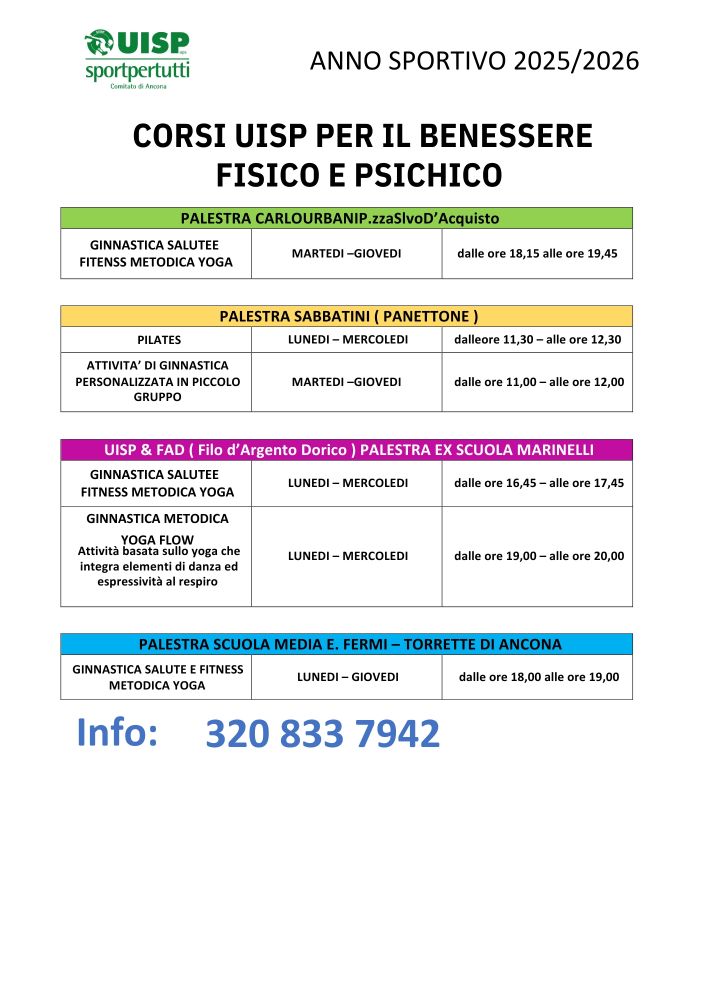 UISP
sportpertutti
Comitato di Ancona

ANNO SPORTIVO 2025/2026

CORSI UISP PER IL BENESSERE FISICO E PSICHICO

| PALESTRA CARLOURBANIP.zzaSlvoD'Acquisto | | |
|---|---|---|
| GINNASTICA SALUTEE FITENSS METODICA YOGA | MARTEDI –GIOVEDI | dalle ore 18,15 alle ore 19,45 |

| PALESTRA SABBATINI ( PANETTONE ) | | |
|---|---|---|
| PILATES | LUNEDI – MERCOLEDI | dalleore 11,30 – alle ore 12,30 |
| ATTIVITA' DI GINNASTICA PERSONALIZZATA IN PICCOLO GRUPPO | MARTEDI –GIOVEDI | dalle ore 11,00 – alle ore 12,00 |

| UISP & FAD ( Filo d'Argento Dorico ) PALESTRA EX SCUOLA MARINELLI | | |
|---|---|---|
| GINNASTICA SALUTEE FITNESS METODICA YOGA | LUNEDI – MERCOLEDI | dalle ore 16,45 – alle ore 17,45 |
| GINNASTICA METODICA YOGA FLOW Attività basata sullo yoga che integra elementi di danza ed espressività al respiro | LUNEDI – MERCOLEDI | dalle ore 19,00 – alle ore 20,00 |

| PALESTRA SCUOLA MEDIA E. FERMI – TORRETTE DI ANCONA | | |
|---|---|---|
| GINNASTICA SALUTE E FITNESS METODICA YOGA | LUNEDI – GIOVEDI | dalle ore 18,00 alle ore 19,00 |

Info: 320 833 7942